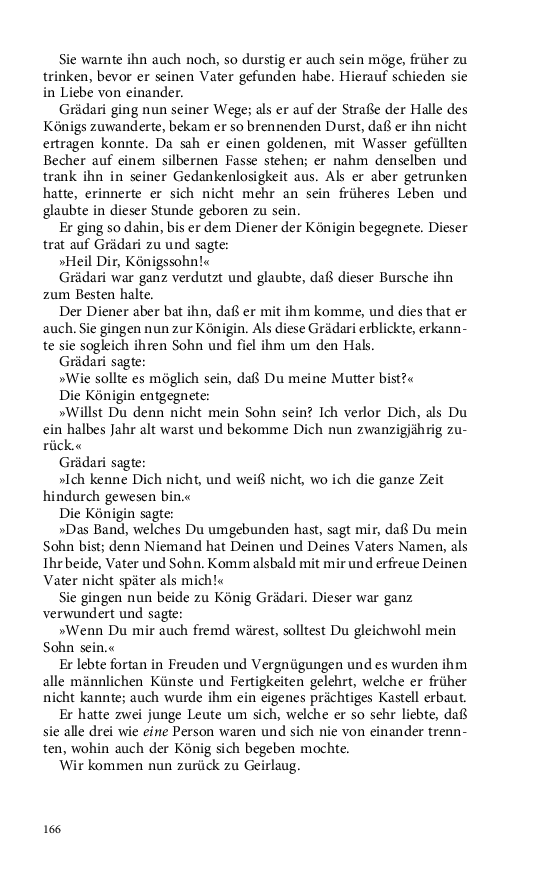 Sie warnte ihn auch noch, so durstig er auch sein möge, früher zu trinken, bevor er seinen Vater gefunden habe. Hierauf schieden sie in Liebe von einander.

Grädari ging nun seiner Wege; als er auf der Straße der Halle des Königs zuwanderte, bekam er so brennenden Durst, daß er ihn nicht ertragen konnte. Da sah er einen goldenen, mit Wasser gefüllten Becher auf einem silbernen Fasse stehen; er nahm denselben und trank ihn in seiner Gedankenlosigkeit aus. Als er aber getrunken hatte, erinnerte er sich nicht mehr an sein früheres Leben und glaubte in dieser Stunde geboren zu sein.

Er ging so dahin, bis er dem Diener der Königin begegnete. Dieser trat auf Grädari zu und sagte:

»Heil Dir, Königssohn!«

Grädari war ganz verdutzt und glaubte, daß dieser Bursche ihn zum Besten halte.

Der Diener aber bat ihn, daß er mit ihm komme, und dies that er auch. Sie gingen nun zur Königin. Als diese Grädari erblickte, erkannte sie sogleich ihren Sohn und fiel ihm um den Hals.

Grädari sagte:

»Wie sollte es möglich sein, daß Du meine Mutter bist?«

Die Königin entgegnete:

»Willst Du denn nicht mein Sohn sein? Ich verlor Dich, als Du ein halbes Jahr alt warst und bekomme Dich nun zwanzigjährig zurück.«

Grädari sagte:

»Ich kenne Dich nicht, und weiß nicht, wo ich die ganze Zeit hindurch gewesen bin.«

Die Königin sagte:

»Das Band, welches Du umgebunden hast, sagt mir, daß Du mein Sohn bist; denn Niemand hat Deinen und Deines Vaters Namen, als Ihr beide, Vater und Sohn. Komm alsbald mit mir und erfreue Deinen Vater nicht später als mich!«

Sie gingen nun beide zu König Grädari. Dieser war ganz verwundert und sagte:

»Wenn Du mir auch fremd wärest, solltest Du gleichwohl mein Sohn sein.«

Er lebte fortan in Freuden und Vergnügungen und es wurden ihm alle männlichen Künste und Fertigkeiten gelehrt, welche er früher nicht kannte; auch wurde ihm ein eigenes prächtiges Kastell erbaut.

Er hatte zwei junge Leute um sich, welche er so sehr liebte, daß sie alle drei wie eine Person waren und sich nie von einander trennten, wohin auch der König sich begeben mochte.

Wir kommen nun zurück zu Geirlaug.

166